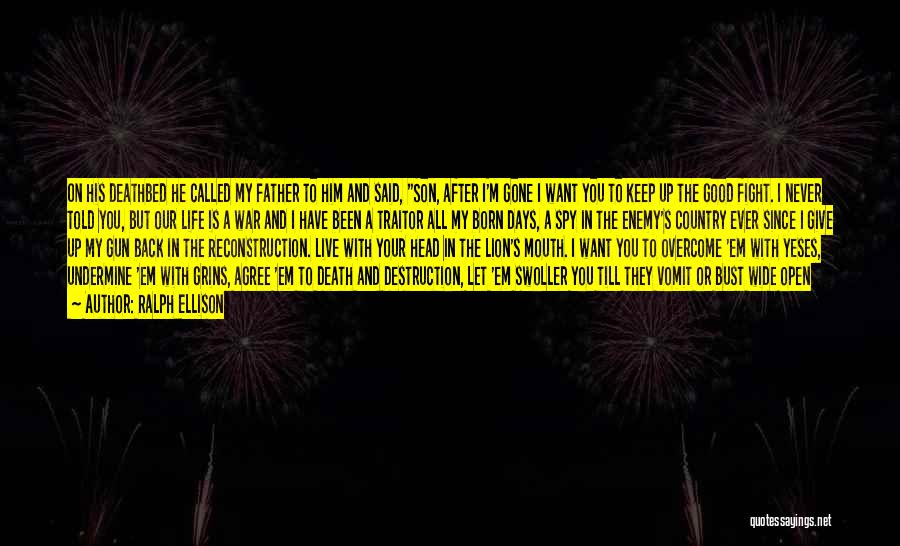 ON HIS DEATHBED HE CALLED MY FATHER TO HIM AND SAID, "SON, AFTER I'M GONE I WANT YOU TO KEEP UP THE GOOD FIGHT. I NEVER TOLD YOU, BUT OUR LIFE IS A WAR AND I HAVE BEEN A TRAITOR ALL MY BORN DAYS, A SPY IN THE ENEMY'S COUNTRY EVER SINCE I GIVE UP MY GUN BACK IN THE RECONSTRUCTION. LIVE WITH YOUR HEAD IN THE LION'S MOUTH. I WANT YOU TO OVERCOME 'EM WITH YESES, UNDERMINE 'EM WITH GRINS, AGREE 'EM TO DEATH AND DESTRUCTION, LET 'EM SWOLLER YOU TILL THEY VOMIT OR BUST WIDE OPEN

— AUTHOR: RALPH ELLISON

quotessayings.net